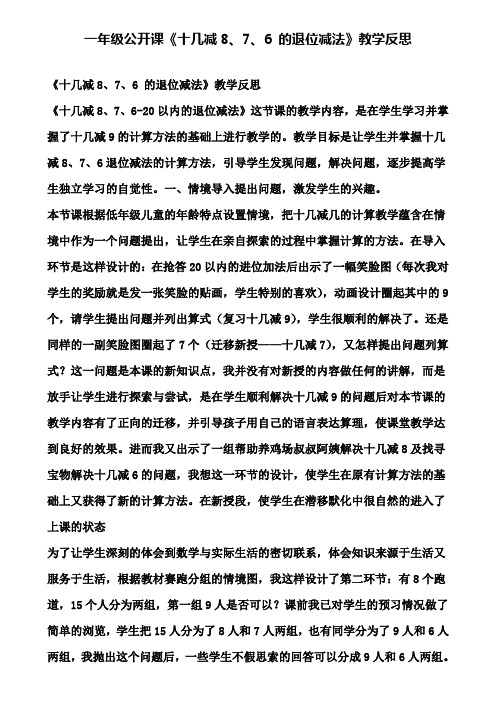 一年级公开课《十几减 8、7、6 的退位减法》教学反思

《十几减 8、7、6 的退位减法》教学反思

《十几减 8、7、6-20 以内的退位减法》这节课的教学内容，是在学生学习并掌握了十几减 9 的计算方法的基础上进行教学的。教学目标是让学生并掌握十几减 8、7、6 退位减法的计算方法，引导学生发现问题，解决问题，逐步提高学生独立学习的自觉性。一、情境导入提出问题，激发学生的兴趣。

本节课根据低年级儿童的年龄特点设置情境，把十几减几的计算教学蕴含在情境中作为一个问题提出，让学生在亲自探索的过程中掌握计算的方法。在导入环节是这样设计的：在抢答 20 以内的进位加法后出示了一幅笑脸图（每次我对学生的奖励就是发一张笑脸的贴画，学生特别的喜欢），动画设计圈起其中的 9 个，请学生提出问题并列出算式（复习十几减 9），学生很顺利的解决了。还是同样的一副笑脸图圈起了 7 个（迁移新授——十几减 7），又怎样提出问题列算式？这一问题是本课的新知识点，我并没有对新授的内容做任何的讲解，而是放手让学生进行探索与尝试，是在学生顺利解决十几减 9 的问题后对本节课的教学内容有了正向的迁移，并引导孩子用自己的语言表达算理，使课堂教学达到良好的效果。进而我又出示了一组帮助养鸡场叔叔阿姨解决十几减 8 及找寻宝物解决十几减 6 的问题，我想这一环节的设计，使学生在原有计算方法的基础上又获得了新的计算方法。在新授段，使学生在潜移默化中很自然的进入了上课的状态

为了让学生深刻的体会到数学与实际生活的密切联系，体会知识来源于生活又服务于生活，根据教材赛跑分组的情境图，我这样设计了第二环节：有 8 个跑道，15 个人分为两组，第一组 9 人是否可以？课前我已对学生的预习情况做了简单的浏览，学生把 15 人分为了 8 人和 7 人两组，也有同学分为了 9 人和 6 人两组，我抛出这个问题后，一些学生不假思索的回答可以分成 9 人和 6 人两组。